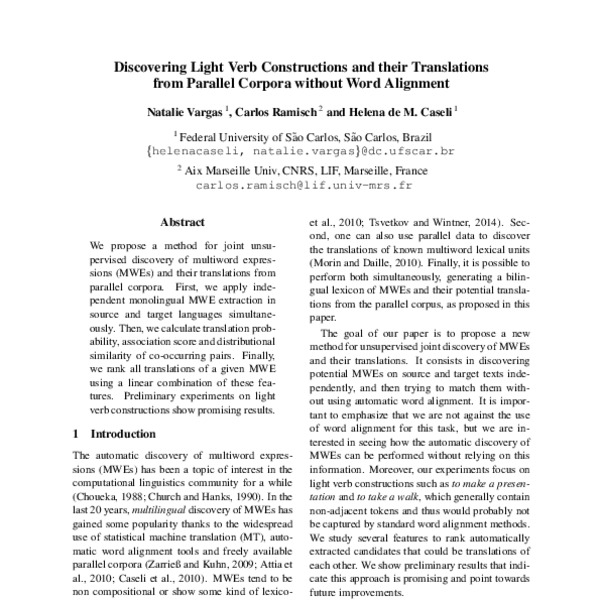 Discovering Light Verb Constructions and their Translations from Parallel Corpora without Word Alignment

Natalie Vargas $^1$, Carlos Ramisch $^2$ and Helena de M. Caseli $^1$

$^1$ Federal University of São Carlos, São Carlos, Brazil
{helenacaseli, natalie.vargas}@dc.ufscar.br

$^2$ Aix Marseille Univ, CNRS, LIF, Marseille, France
carlos.ramisch@lif.univ-mrs.fr

Abstract

We propose a method for joint unsupervised discovery of multiword expressions (MWEs) and their translations from parallel corpora. First, we apply independent monolingual MWE extraction in source and target languages simultaneously. Then, we calculate translation probability, association score and distributional similarity of co-occurring pairs. Finally, we rank all translations of a given MWE using a linear combination of these features. Preliminary experiments on light verb constructions show promising results.

1 Introduction

The automatic discovery of multiword expressions (MWEs) has been a topic of interest in the computational linguistics community for a while (Choueka, 1988; Church and Hanks, 1990). In the last 20 years, multilingual discovery of MWEs has gained some popularity thanks to the widespread use of statistical machine translation (MT), automatic word alignment tools and freely available parallel corpora (Zarrieß and Kuhn, 2009; Attia et al., 2010; Caseli et al., 2010). MWEs tend to be non compositional or show some kind of lexico-

et al., 2010; Tsvetkov and Wintner, 2014). Second, one can also use parallel data to discover the translations of known multiword lexical units (Morin and Daille, 2010). Finally, it is possible to perform both simultaneously, generating a bilingual lexicon of MWEs and their potential translations from the parallel corpus, as proposed in this paper.

The goal of our paper is to propose a new method for unsupervised joint discovery of MWEs and their translations. It consists in discovering potential MWEs on source and target texts independently, and then trying to match them without using automatic word alignment. It is important to emphasize that we are not against the use of word alignment for this task, but we are interested in seeing how the automatic discovery of MWEs can be performed without relying on this information. Moreover, our experiments focus on light verb constructions such as to make a presentation and to take a walk, which generally contain non-adjacent tokens and thus would probably not be captured by standard word alignment methods. We study several features to rank automatically extracted candidates that could be translations of each other. We show preliminary results that indicate this approach is promising and point towards future improvements.